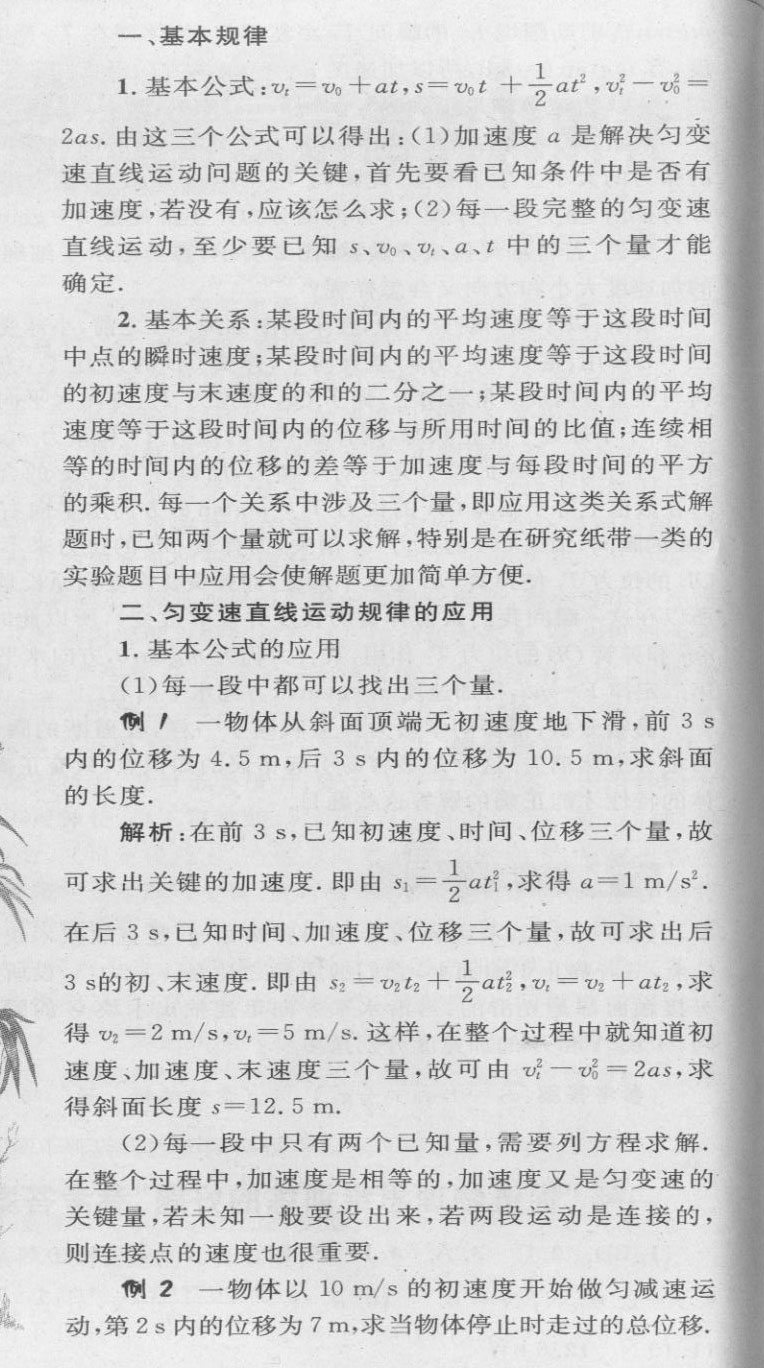 一、基本规律

1. 基本公式：$v_t=v_0+at$，$s=v_0t+\frac{1}{2}at^2$，$v_t^2-v_0^2=2as$. 由这三个公式可以得出：(1)加速度 $a$ 是解决匀变速直线运动问题的关键，首先要看已知条件中是否有加速度，若没有，应该怎么求；(2)每一段完整的匀变速直线运动，至少要已知 $s$、$v_0$、$v_t$、$a$、$t$ 中的三个量才能确定.

2. 基本关系：某段时间内的平均速度等于这段时间中点的瞬时速度；某段时间内的平均速度等于这段时间的初速度与末速度的和的二分之一；某段时间内的平均速度等于这段时间内的位移与所用时间的比值；连续相等的时间内的位移的差等于加速度与每段时间的平方的乘积. 每一个关系中涉及三个量，即应用这类关系式解题时，已知两个量就可以求解，特别是在研究纸带一类的实验题目中应用会使解题更加简单方便.

二、匀变速直线运动规律的应用

1. 基本公式的应用

(1)每一段中都可以找出三个量.

例 1　一物体从斜面顶端无初速度地下滑，前 3 s 内的位移为 4.5 m，后 3 s 内的位移为 10.5 m，求斜面的长度.

解析：在前 3 s，已知初速度、时间、位移三个量，故可求出关键的加速度. 即由 $s_1=\frac{1}{2}at_1^2$，求得 $a=1\ m/s^2$. 在后 3 s，已知时间、加速度、位移三个量，故可求出后 3 s的初、末速度. 即由 $s_2=v_2t_2+\frac{1}{2}at_2^2$，$v_t=v_2+at_2$，求得 $v_2=2\ m/s$，$v_t=5\ m/s$. 这样，在整个过程中就知道初速度、加速度、末速度三个量，故可由 $v_t^2-v_0^2=2as$，求得斜面长度 $s=12.5\ m$.

(2)每一段中只有两个已知量，需要列方程求解. 在整个过程中，加速度是相等的，加速度又是匀变速的关键量，若未知一般要设出来，若两段运动是连接的，则连接点的速度也很重要.

例 2　一物体以 10 m/s 的初速度开始做匀减速运动，第 2 s 内的位移为 7 m，求当物体停止时走过的总位移.